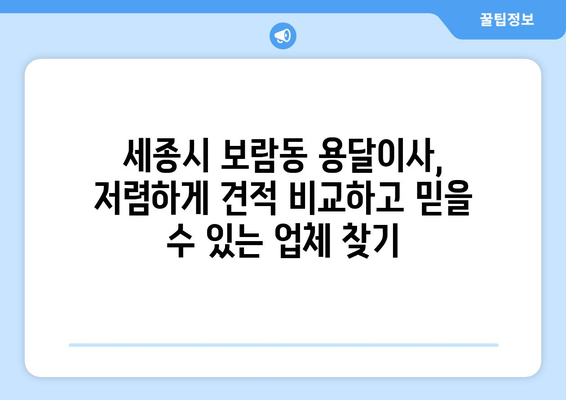 꿀팁정보

세종시 보람동 용달이사, 저렴하게 견적 비교하고 믿을 수 있는 업체 찾기